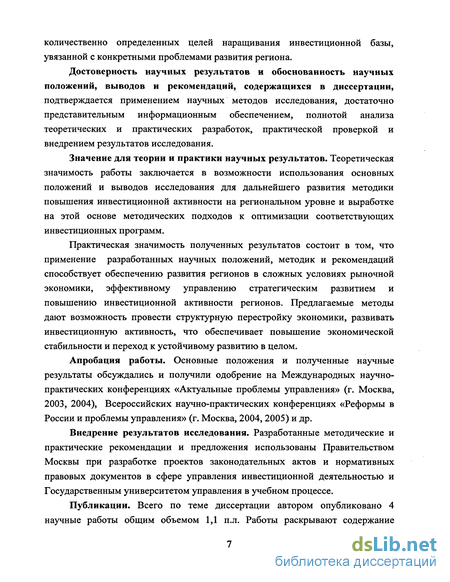 количественно определенных целей наращивания инвестиционной базы, увязанной с конкретными проблемами развития региона.

Достоверность научных результатов и обоснованность научных положений, выводов и рекомендаций, содержащихся в диссертации, подтверждается применением научных методов исследования, достаточно представительным информационным обеспечением, полнотой анализа теоретических и практических разработок, практической проверкой и внедрением результатов исследования.

Значение для теории и практики научных результатов. Теоретическая значимость работы заключается в возможности использования основных положений и выводов исследования для дальнейшего развития методики повышения инвестиционной активности на региональном уровне и выработке на этой основе методических подходов к оптимизации соответствующих инвестиционных программ.

Практическая значимость полученных результатов состоит в том, что применение разработанных научных положений, методик и рекомендаций способствует обеспечению развития регионов в сложных условиях рыночной экономики, эффективному управлению стратегическим развитием и повышению инвестиционной активности регионов. Предлагаемые методы дают возможность провести структурную перестройку экономики, развивать инвестиционную активность, что обеспечивает повышение экономической стабильности и переход к устойчивому развитию в целом.

Апробация работы. Основные положения и полученные научные результаты обсуждались и получили одобрение на Международных научно-практических конференциях «Актуальные проблемы управления» (г. Москва, 2003, 2004), Всероссийских научно-практических конференциях «Реформы в России и проблемы управления» (г. Москва, 2004, 2005) и др.

Внедрение результатов исследования. Разработанные методические и практические рекомендации и предложения использованы Правительством Москвы при разработке проектов законодательных актов и нормативных правовых документов в сфере управления инвестиционной деятельностью и Государственным университетом управления в учебном процессе.

Публикации. Всего по теме диссертации автором опубликовано 4 научные работы общим объемом 1,1 п.л. Работы раскрывают содержание

7

dsLib.net
библиотека диссертаций